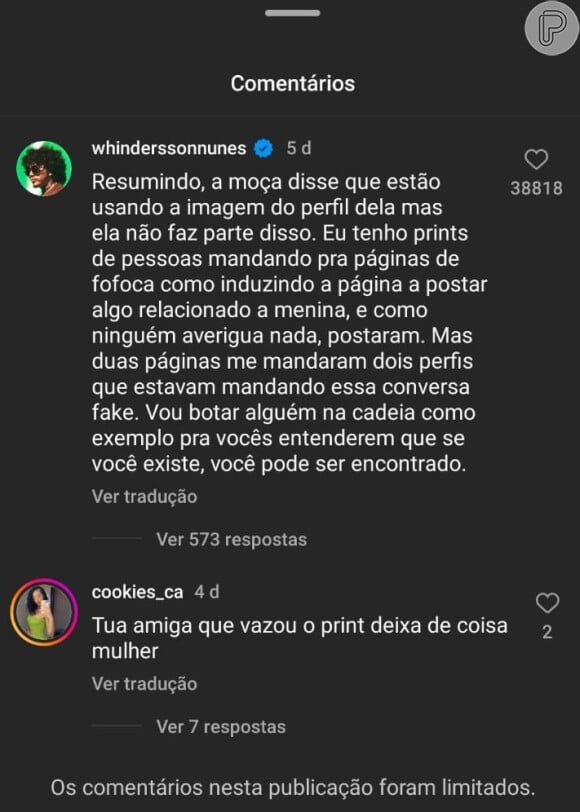 Comentários

whinderssonnunes 5 d

Resumindo, a moça disse que estão usando a imagem do perfil dela mas ela não faz parte disso. Eu tenho prints de pessoas mandando pra páginas de fofoca como induzindo a página a postar algo relacionado a menina, e como ninguém averigua nada, postaram. Mas duas páginas me mandaram dois perfis que estavam mandando essa conversa fake. Vou botar alguém na cadeia como exemplo pra vocês entenderem que se você existe, você pode ser encontrado.

38818

Ver tradução

Ver 573 respostas

cookies_ca 4 d

Tua amiga que vazou o print deixa de coisa mulher

2

Ver tradução

Ver 7 respostas

Os comentários nesta publicação foram limitados.